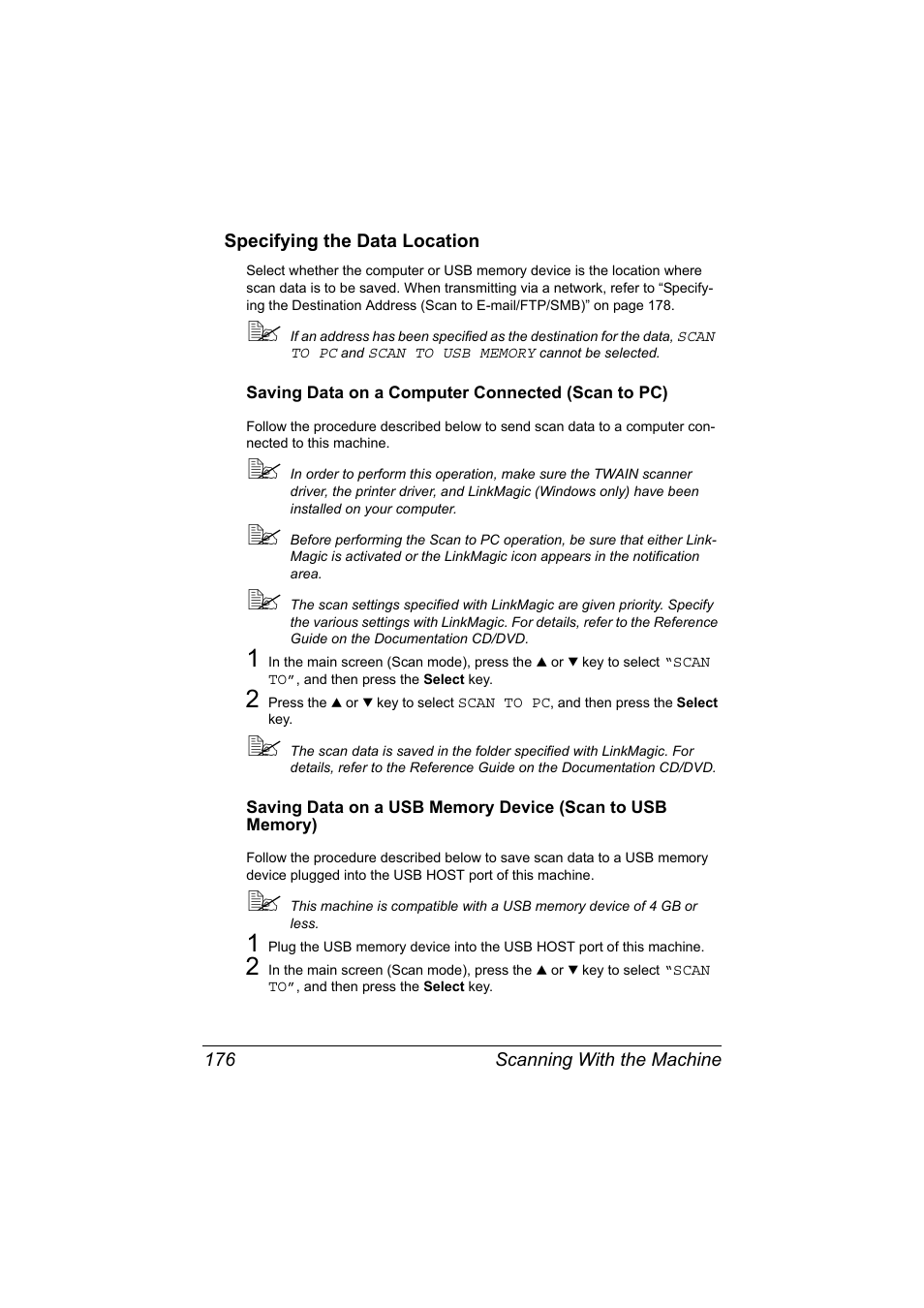 Specifying the Data Location

Select whether the computer or USB memory device is the location where scan data is to be saved. When transmitting via a network, refer to “Specifying the Destination Address (Scan to E-mail/FTP/SMB)” on page 178.

If an address has been specified as the destination for the data, SCAN TO PC and SCAN TO USB MEMORY cannot be selected.

Saving Data on a Computer Connected (Scan to PC)

Follow the procedure described below to send scan data to a computer connected to this machine.

In order to perform this operation, make sure the TWAIN scanner driver, the printer driver, and LinkMagic (Windows only) have been installed on your computer.

Before performing the Scan to PC operation, be sure that either LinkMagic is activated or the LinkMagic icon appears in the notification area.

The scan settings specified with LinkMagic are given priority. Specify the various settings with LinkMagic. For details, refer to the Reference Guide on the Documentation CD/DVD.

1 In the main screen (Scan mode), press the ▲ or ▼ key to select “SCAN TO”, and then press the Select key.

2 Press the ▲ or ▼ key to select SCAN TO PC, and then press the Select key.

The scan data is saved in the folder specified with LinkMagic. For details, refer to the Reference Guide on the Documentation CD/DVD.

Saving Data on a USB Memory Device (Scan to USB Memory)

Follow the procedure described below to save scan data to a USB memory device plugged into the USB HOST port of this machine.

This machine is compatible with a USB memory device of 4 GB or less.

1 Plug the USB memory device into the USB HOST port of this machine.

2 In the main screen (Scan mode), press the ▲ or ▼ key to select “SCAN TO”, and then press the Select key.

176 Scanning With the Machine